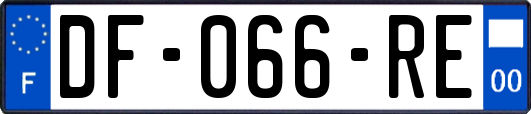 F
DF-066-RE
00